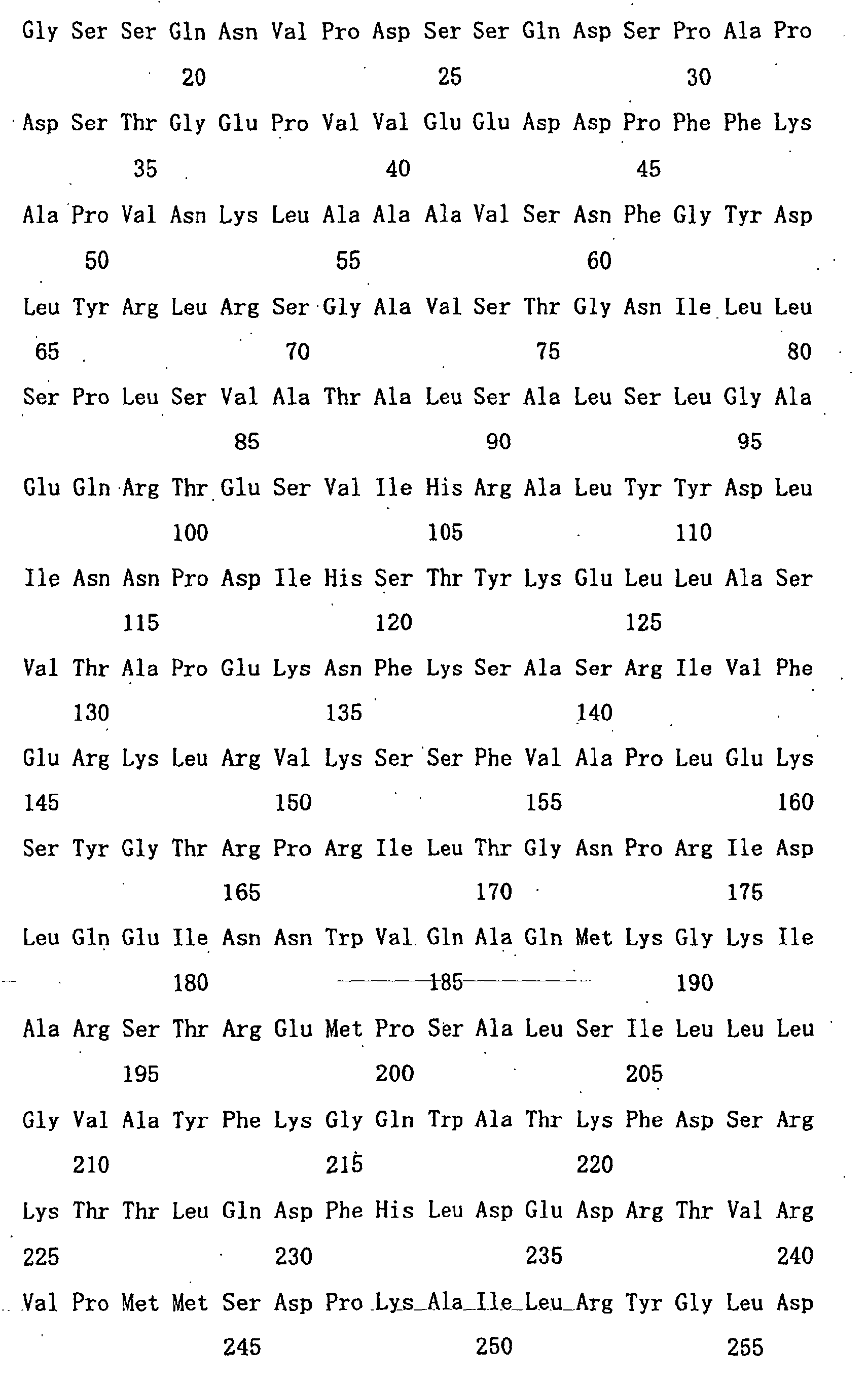 Gly Ser Ser Gln Asn Val Pro Asp Ser Ser Gln Asp Ser Pro Ala Pro
20 25 30

Asp Ser Thr Gly Glu Pro Val Val Glu Glu Asp Asp Pro Phe Phe Lys
35 40 45

Ala Pro Val Asn Lys Leu Ala Ala Ala Val Ser Asn Phe Gly Tyr Asp
50 55 60

Leu Tyr Arg Leu Arg Ser Gly Ala Val Ser Thr Gly Asn Ile Leu Leu
65 70 75 80

Ser Pro Leu Ser Val Ala Thr Ala Leu Ser Ala Leu Ser Leu Gly Ala
85 90 95

Glu Gln Arg Thr Glu Ser Val Ile His Arg Ala Leu Tyr Tyr Asp Leu
100 105 110

Ile Asn Asn Pro Asp Ile His Ser Thr Tyr Lys Glu Leu Leu Ala Ser
115 120 125

Val Thr Ala Pro Glu Lys Asn Phe Lys Ser Ala Ser Arg Ile Val Phe
130 135 140

Glu Arg Lys Leu Arg Val Lys Ser Ser Phe Val Ala Pro Leu Glu Lys
145 150 155 160

Ser Tyr Gly Thr Arg Pro Arg Ile Leu Thr Gly Asn Pro Arg Ile Asp
165 170 175

Leu Gln Glu Ile Asn Asn Trp Val Gln Ala Gln Met Lys Gly Lys Ile
180 185 190

Ala Arg Ser Thr Arg Glu Met Pro Ser Ala Leu Ser Ile Leu Leu Leu
195 200 205

Gly Val Ala Tyr Phe Lys Gly Gln Trp Ala Thr Lys Phe Asp Ser Arg
210 215 220

Lys Thr Thr Leu Gln Asp Phe His Leu Asp Glu Asp Arg Thr Val Arg
225 230 235 240

Val Pro Met Met Ser Asp Pro Lys Ala Ile Leu Arg Tyr Gly Leu Asp
245 250 255